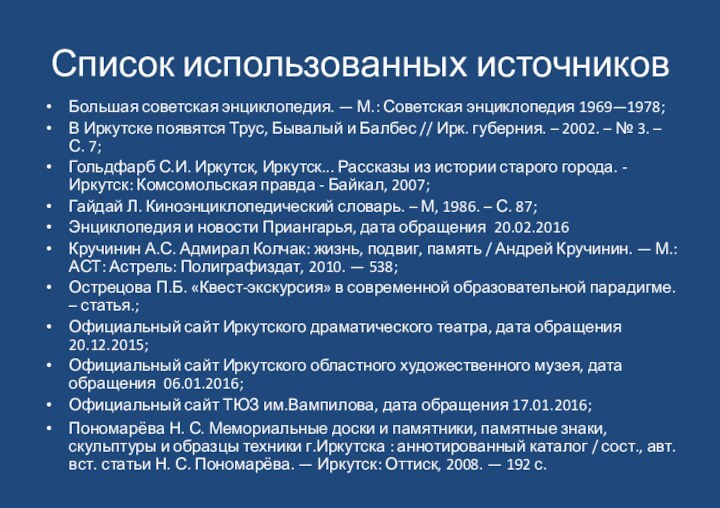 Список использованных источников

• Большая советская энциклопедия. — М.: Советская энциклопедия 1969—1978;
• В Иркутске появятся Трус, Бывалый и Балбес // Ирк. губерния. – 2002. – № 3. – С. 7;
• Гольдфарб С.И. Иркутск, Иркутск... Рассказы из истории старого города. - Иркутск: Комсомольская правда - Байкал, 2007;
• Гайдай Л. Киноэнциклопедический словарь. – М, 1986. – С. 87;
• Энциклопедия и новости Приангарья, дата обращения 20.02.2016
• Кручинин А.С. Адмирал Колчак: жизнь, подвиг, память / Андрей Кручинин. — М.: АСТ: Астрель: Полиграфиздат, 2010. — 538;
• Острецова П.Б. «Квест-экскурсия» в современной образовательной парадигме. – статья.;
• Официальный сайт Иркутского драматического театра, дата обращения 20.12.2015;
• Официальный сайт Иркутского областного художественного музея, дата обращения 06.01.2016;
• Официальный сайт ТЮЗ им.Вампилова, дата обращения 17.01.2016;
• Пономарёва Н. С. Мемориальные доски и памятники, памятные знаки, скульптуры и образцы техники г.Иркутска : аннотированный каталог / сост., авт. вст. статьи Н. С. Пономарёва. — Иркутск: Оттиск, 2008. — 192 с.